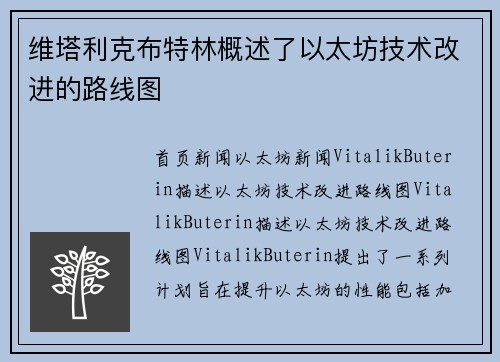 维塔利克布特林概述了以太坊技术改进的路线图

首页新闻以太坊新闻VitalikButerin描述以太坊技术改进路线图VitalikButerin描述以太坊技术改进路线图VitalikButerin提出了一系列计划旨在提升以太坊的性能包括加